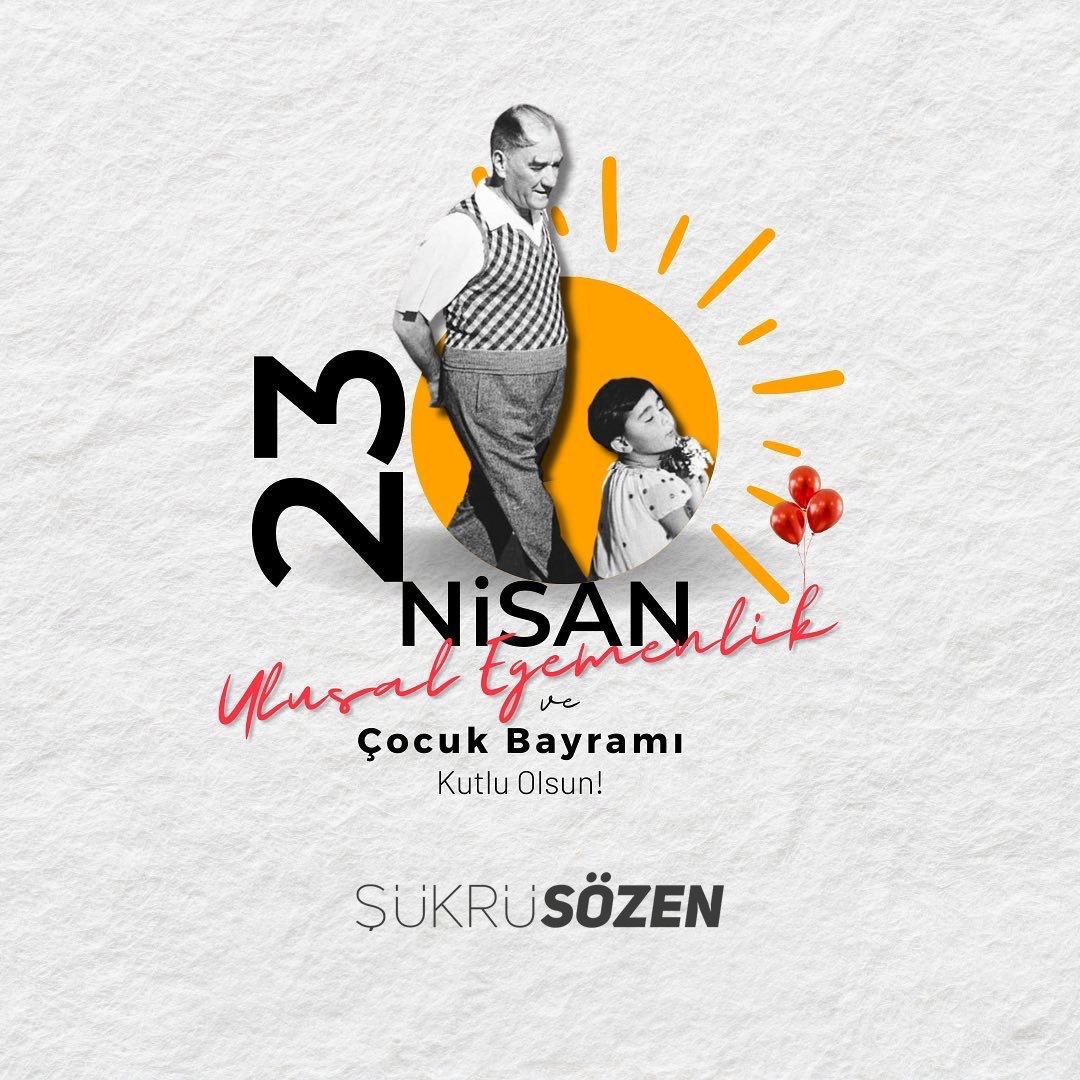 23 NiSAN
Ulusal Egemenlik
ve
Çocuk Bayramı
Kutlu Olsun!

ŞÜKRÜSÖZEN